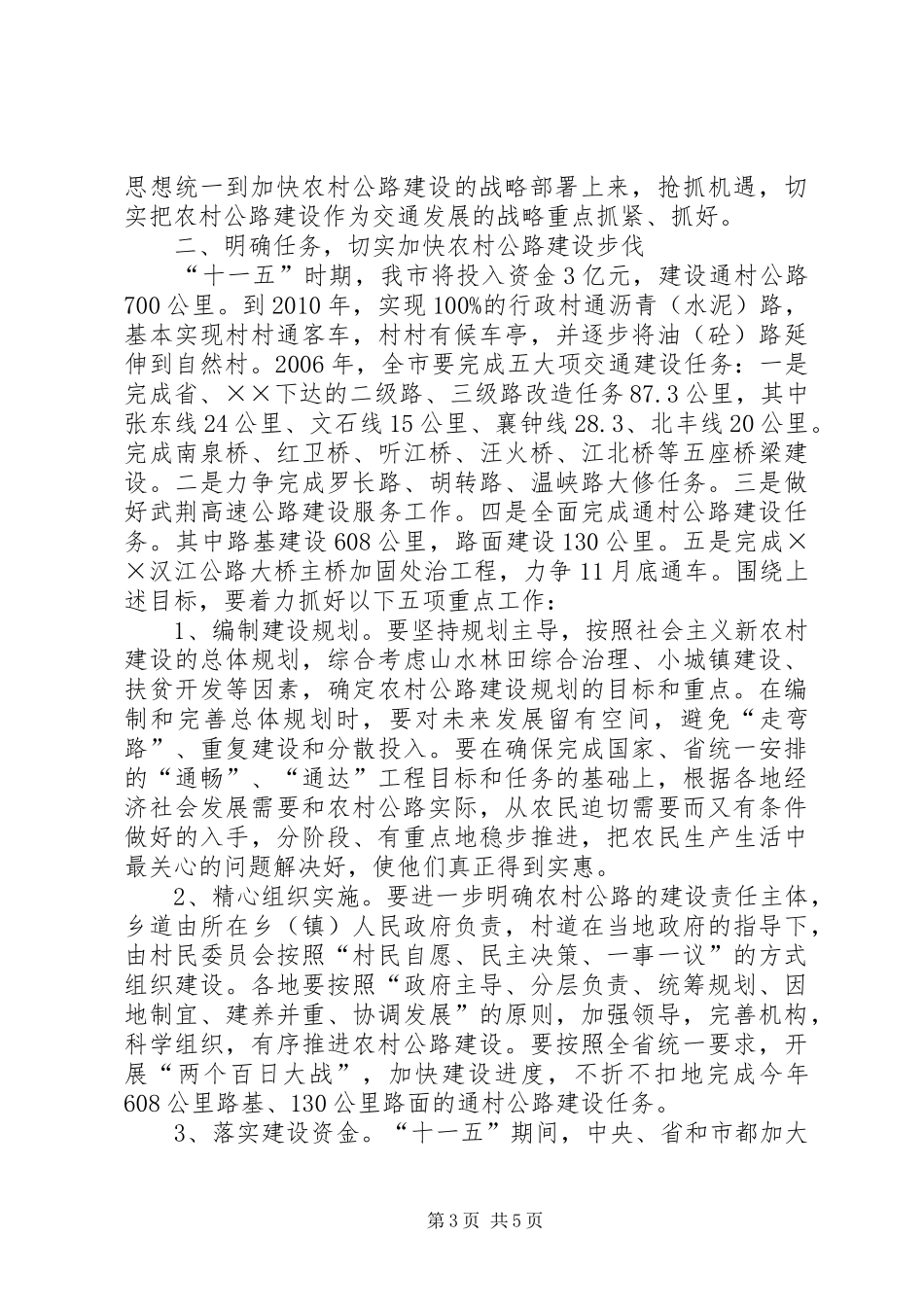 思想统一到加快农村公路建设的战略部署上来，抢抓机遇，切实把农村公路建设作为交通发展的战略重点抓紧、抓好。

二、明确任务，切实加快农村公路建设步伐

“十一五”时期，我市将投入资金3亿元，建设通村公路700公里。到2010年，实现100%的行政村通沥青（水泥）路，基本实现村村通客车，村村有候车亭，并逐步将油（砼）路延伸到自然村。2006年，全市要完成五大项交通建设任务：一是完成省、××下达的二级路、三级路改造任务87.3公里，其中张东线24公里、文石线15公里、襄钟线28.3、北丰线20公里。完成南泉桥、红卫桥、听江桥、汪火桥、江北桥等五座桥梁建设。二是力争完成罗长路、胡转路、温峡路大修任务。三是做好武荆高速公路建设服务工作。四是全面完成通村公路建设任务。其中路基建设608公里，路面建设130公里。五是完成××汉江公路大桥主桥加固处治工程，力争11月底通车。围绕上述目标，要着力抓好以下五项重点工作：

1、编制建设规划。要坚持规划主导，按照社会主义新农村建设的总体规划，综合考虑山水林田综合治理、小城镇建设、扶贫开发等因素，确定农村公路建设规划的目标和重点。在编制和完善总体规划时，要对未来发展留有空间，避免“走弯路”、重复建设和分散投入。要在确保完成国家、省统一安排的“通畅”、“通达”工程目标和任务的基础上，根据各地经济社会发展需要和农村公路实际，从农民迫切需要而又有条件做好的入手，分阶段、有重点地稳步推进，把农民生产生活中最关心的问题解决好，使他们真正得到实惠。

2、精心组织实施。要进一步明确农村公路的建设责任主体，乡道由所在乡（镇）人民政府负责，村道在当地政府的指导下，由村民委员会按照“村民自愿、民主决策、一事一议”的方式组织建设。各地要按照“政府主导、分层负责、统筹规划、因地制宜、建养并重、协调发展”的原则，加强领导，完善机构，科学组织，有序推进农村公路建设。要按照全省统一要求，开展“两个百日大战”，加快建设进度，不折不扣地完成今年608公里路基、130公里路面的通村公路建设任务。

3、落实建设资金。“十一五”期间，中央、省和市都加大

第3页 共5页